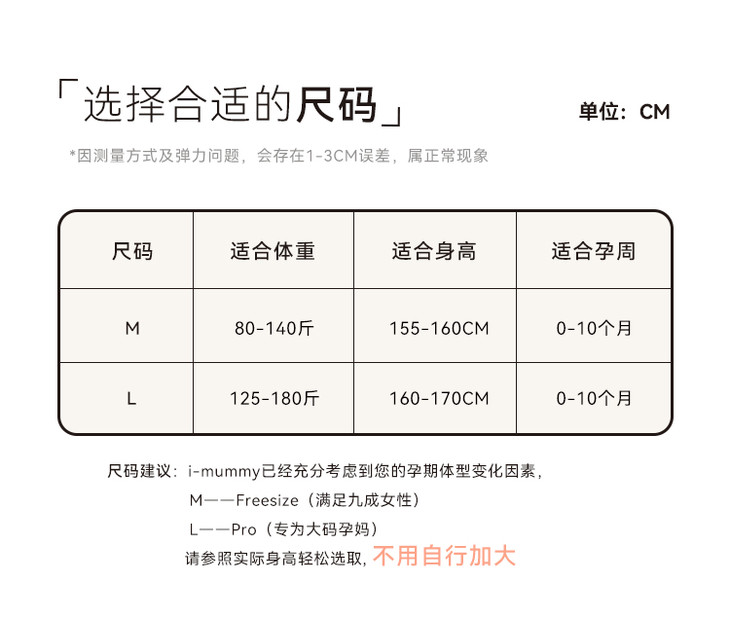 「选择合适的尺码」

单位：CM

*因测量方式及弹力问题，会存在1-3CM误差，属正常现象

| 尺码 | 适合体重 | 适合身高 | 适合孕周 |
|---|---|---|---|
| M | 80-140斤 | 155-160CM | 0-10个月 |
| L | 125-180斤 | 160-170CM | 0-10个月 |

尺码建议：i-mummy已经充分考虑到您的孕期体型变化因素，

M——Freesize（满足九成女性）

L——Pro（专为大码孕妈）

请参照实际身高轻松选取，不用自行加大